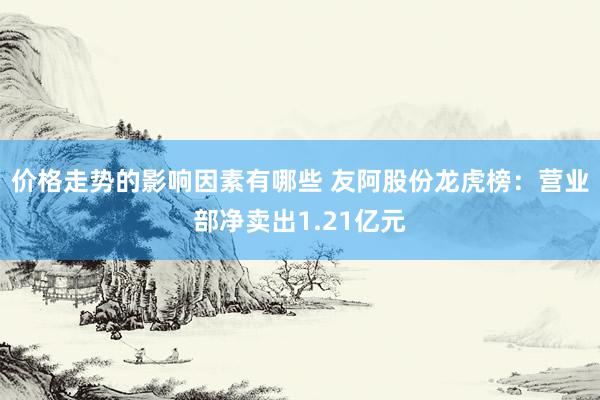 价格走势的影响因素有哪些 友阿股份龙虎榜：营业部净卖出1.21亿元